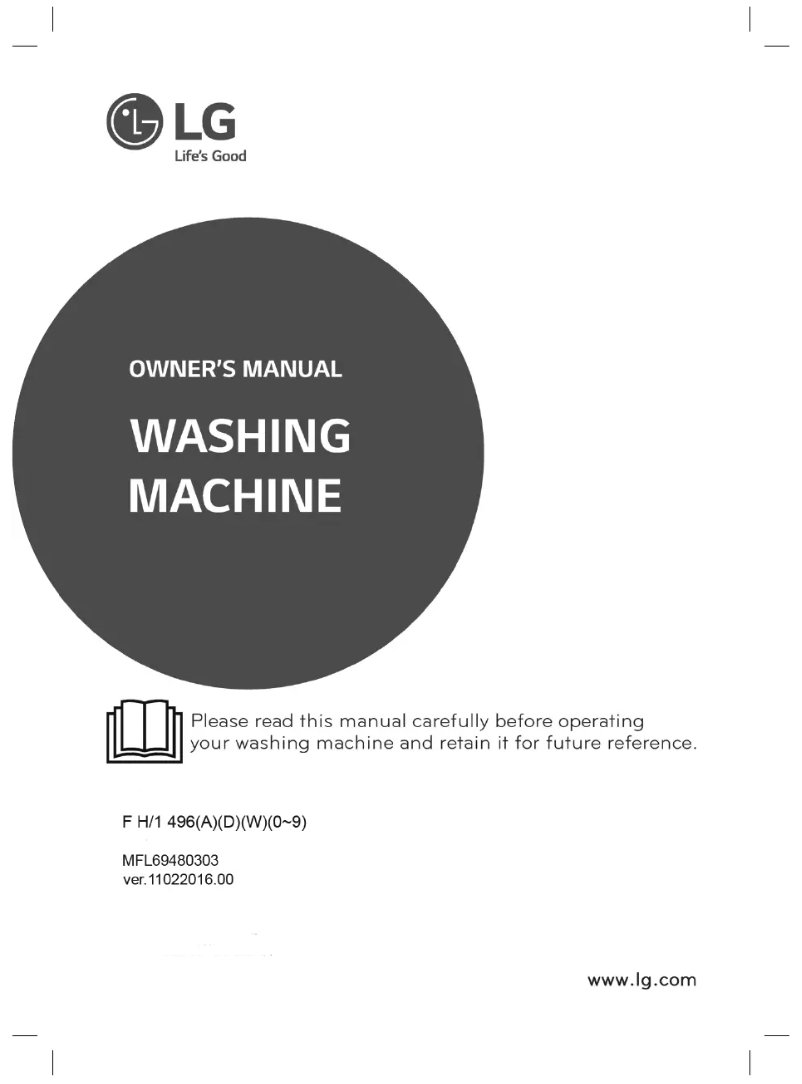 LG
Life's Good

OWNER'S MANUAL

WASHING MACHINE

Please read this manual carefully before operating your washing machine and retain it for future reference.

F H/1 496(A)(D)(W)(0~9)

MFL69480303
ver.11022016.00

www.lg.com